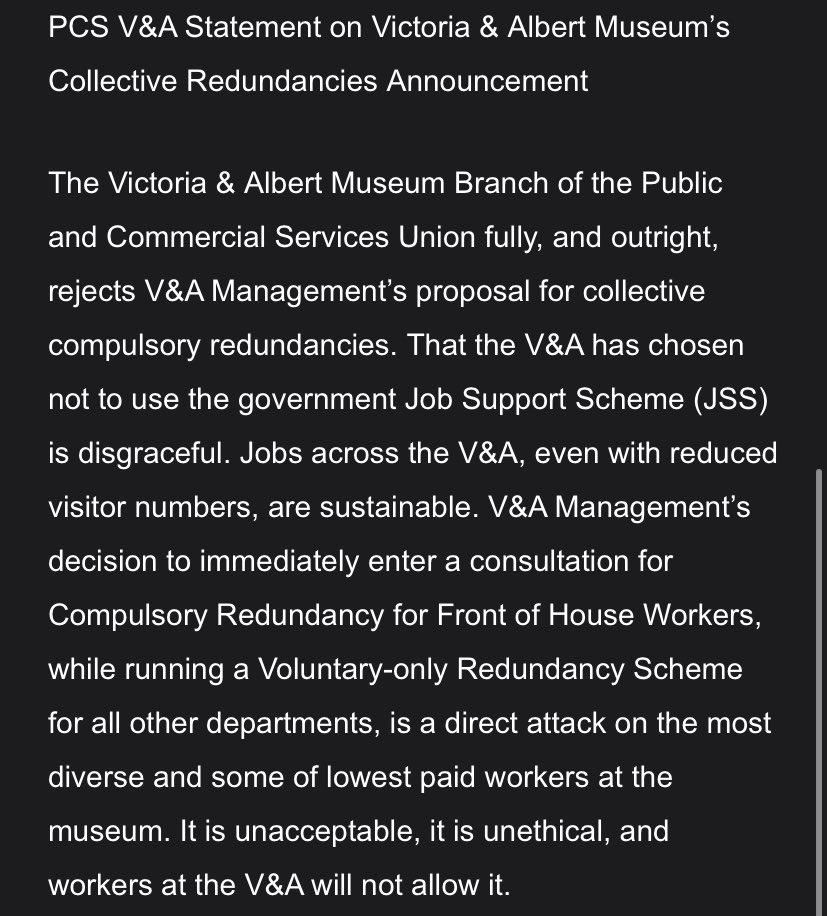 PCS V&A Statement on Victoria & Albert Museum's Collective Redundancies Announcement

The Victoria & Albert Museum Branch of the Public and Commercial Services Union fully, and outright, rejects V&A Management's proposal for collective compulsory redundancies. That the V&A has chosen not to use the government Job Support Scheme (JSS) is disgraceful. Jobs across the V&A, even with reduced visitor numbers, are sustainable. V&A Management's decision to immediately enter a consultation for Compulsory Redundancy for Front of House Workers, while running a Voluntary-only Redundancy Scheme for all other departments, is a direct attack on the most diverse and some of lowest paid workers at the museum. It is unacceptable, it is unethical, and workers at the V&A will not allow it.